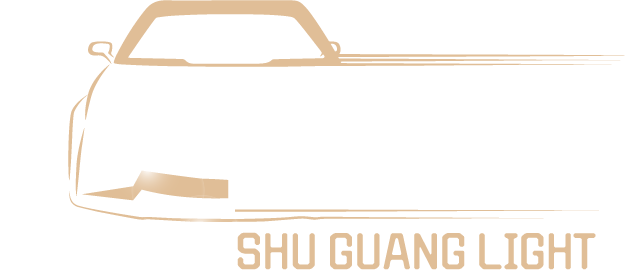 SHU GUANG LIGHT